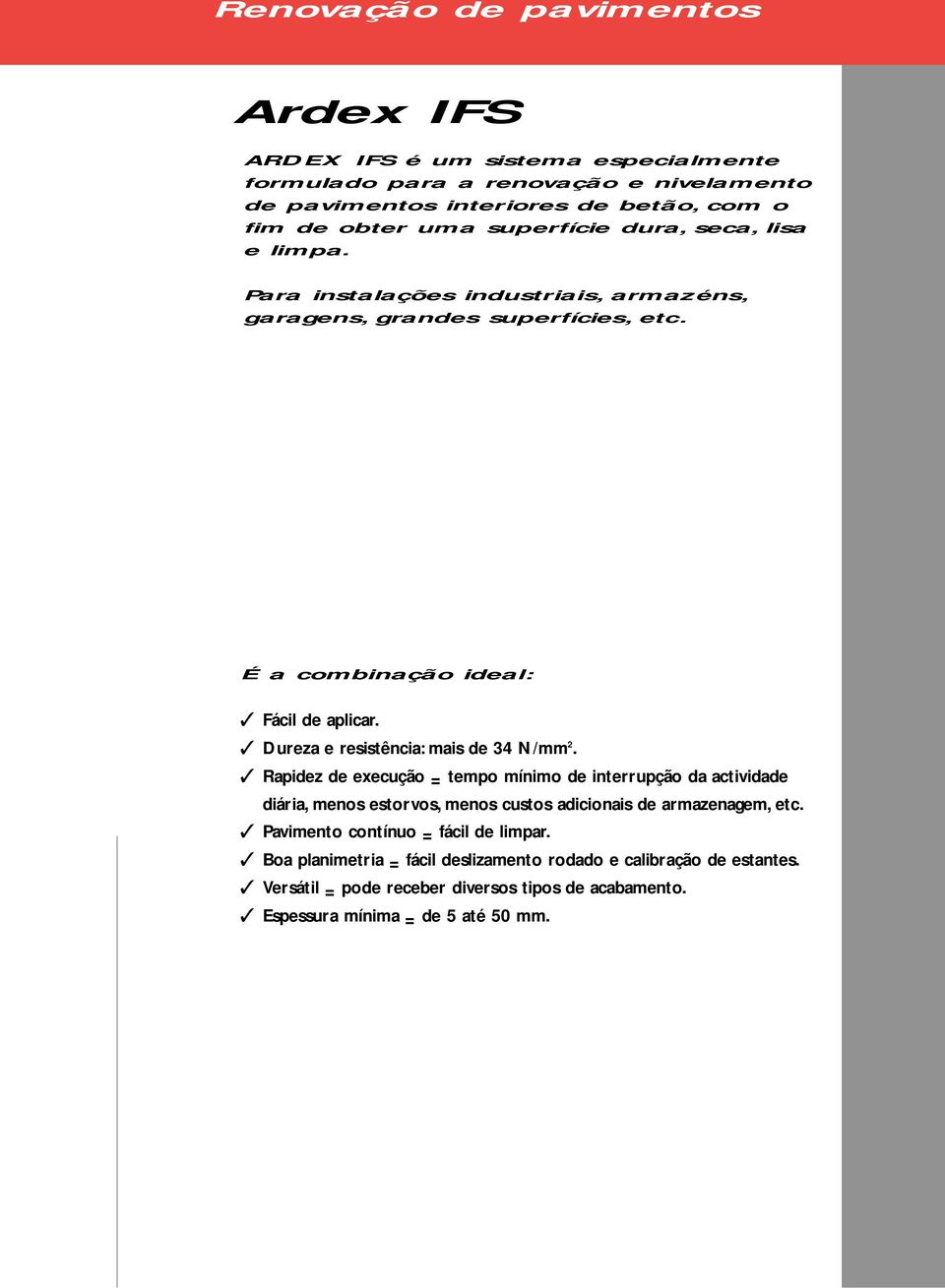 Renovação de pavimentos

Ardex IFS

ARDEX IFS é um sistema especialmente formulado para a renovação e nivelamento de pavimentos interiores de betão, com o fim de obter uma superfície dura, seca, lisa e limpa.

Para instalações industriais, armazéns, garagens, grandes superfícies, etc.

É a combinação ideal:

✓ Fácil de aplicar.
✓ Dureza e resistência: mais de 34 N/mm$^2$.
✓ Rapidez de execução = tempo mínimo de interrupção da actividade diária, menos estorvos, menos custos adicionais de armazenagem, etc.
✓ Pavimento contínuo = fácil de limpar.
✓ Boa planimetria = fácil deslizamento rodado e calibração de estantes.
✓ Versátil = pode receber diversos tipos de acabamento.
✓ Espessura mínima = de 5 até 50 mm.